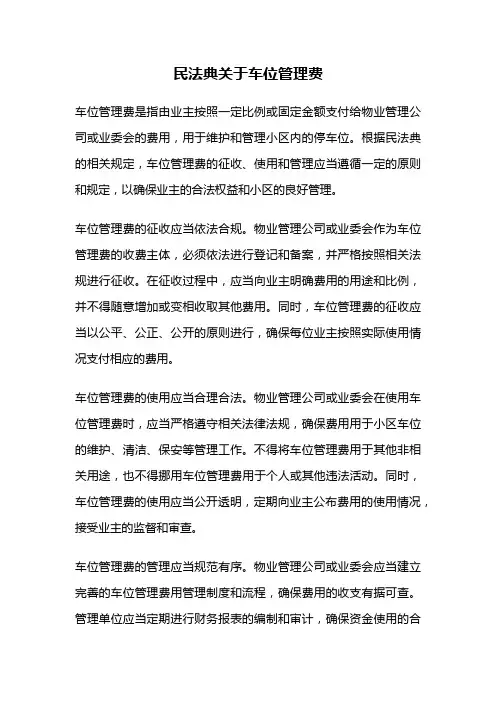 民法典关于车位管理费

车位管理费是指由业主按照一定比例或固定金额支付给物业管理公司或业委会的费用，用于维护和管理小区内的停车位。根据民法典的相关规定，车位管理费的征收、使用和管理应当遵循一定的原则和规定，以确保业主的合法权益和小区的良好管理。

车位管理费的征收应当依法合规。物业管理公司或业委会作为车位管理费的收费主体，必须依法进行登记和备案，并严格按照相关法规进行征收。在征收过程中，应当向业主明确费用的用途和比例，并不得随意增加或变相收取其他费用。同时，车位管理费的征收应当以公平、公正、公开的原则进行，确保每位业主按照实际使用情况支付相应的费用。

车位管理费的使用应当合理合法。物业管理公司或业委会在使用车位管理费时，应当严格遵守相关法律法规，确保费用用于小区车位的维护、清洁、保安等管理工作。不得将车位管理费用于其他非相关用途，也不得挪用车位管理费用于个人或其他违法活动。同时，车位管理费的使用应当公开透明，定期向业主公布费用的使用情况，接受业主的监督和审查。

车位管理费的管理应当规范有序。物业管理公司或业委会应当建立完善的车位管理费用管理制度和流程，确保费用的收支有据可查。管理单位应当定期进行财务报表的编制和审计，确保资金使用的合